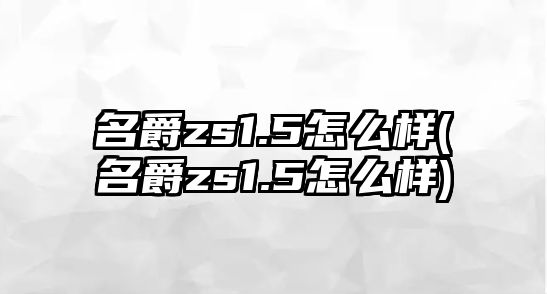 名爵zs1.5怎么样(名爵zs1.5怎么样)